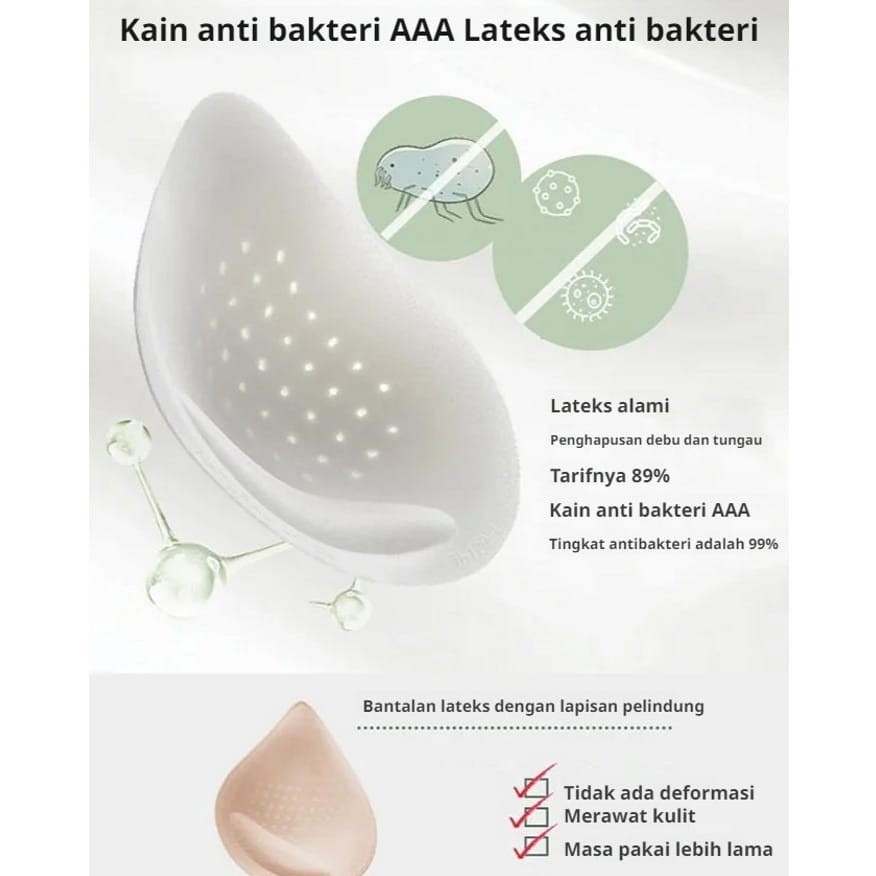 Kain anti bakteri AAA Lateks anti bakteri

Lateks alami

Penghapusan debu dan tungau

Tarifnya 89%

Kain anti bakteri AAA

Tingkat antibakteri adalah 99%

Bantalan lateks dengan lapisan pelindung

☑ Tidak ada deformasi
☑ Merawat kulit
☑ Masa pakai lebih lama